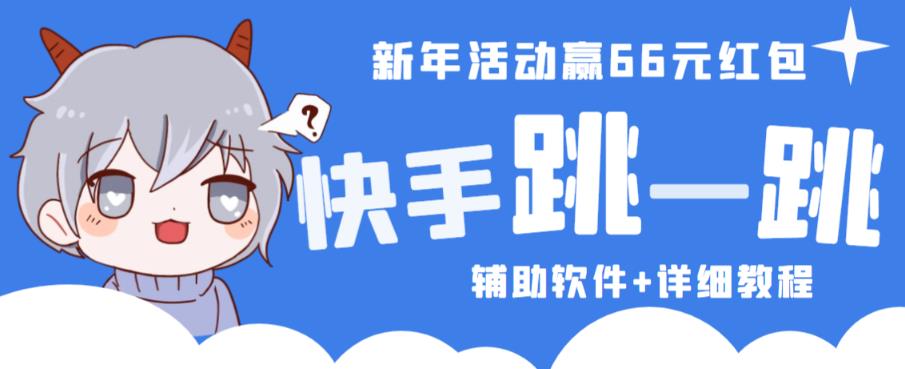 新年活动赢66元红包

?

快手跳一跳

辅助软件+详细教程